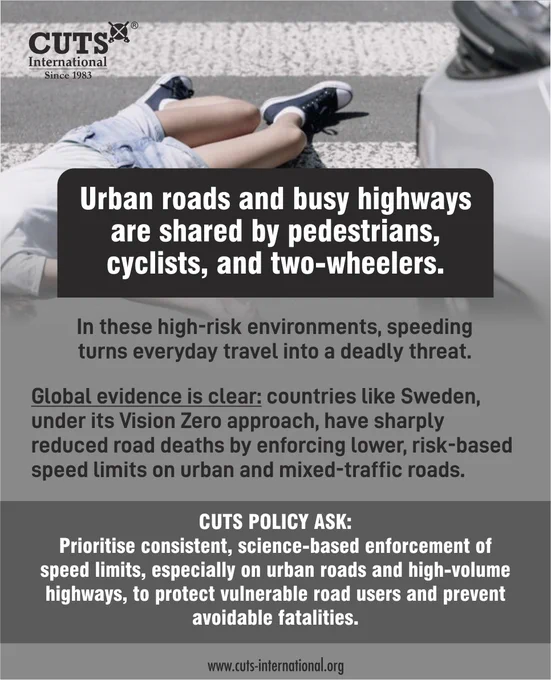 CUTS®
International
Since 1983

Urban roads and busy highways are shared by pedestrians, cyclists, and two-wheelers.

In these high-risk environments, speeding turns everyday travel into a deadly threat.

Global evidence is clear: countries like Sweden, under its Vision Zero approach, have sharply reduced road deaths by enforcing lower, risk-based speed limits on urban and mixed-traffic roads.

CUTS POLICY ASK:
Prioritise consistent, science-based enforcement of speed limits, especially on urban roads and high-volume highways, to protect vulnerable road users and prevent avoidable fatalities.

www.cuts-international.org